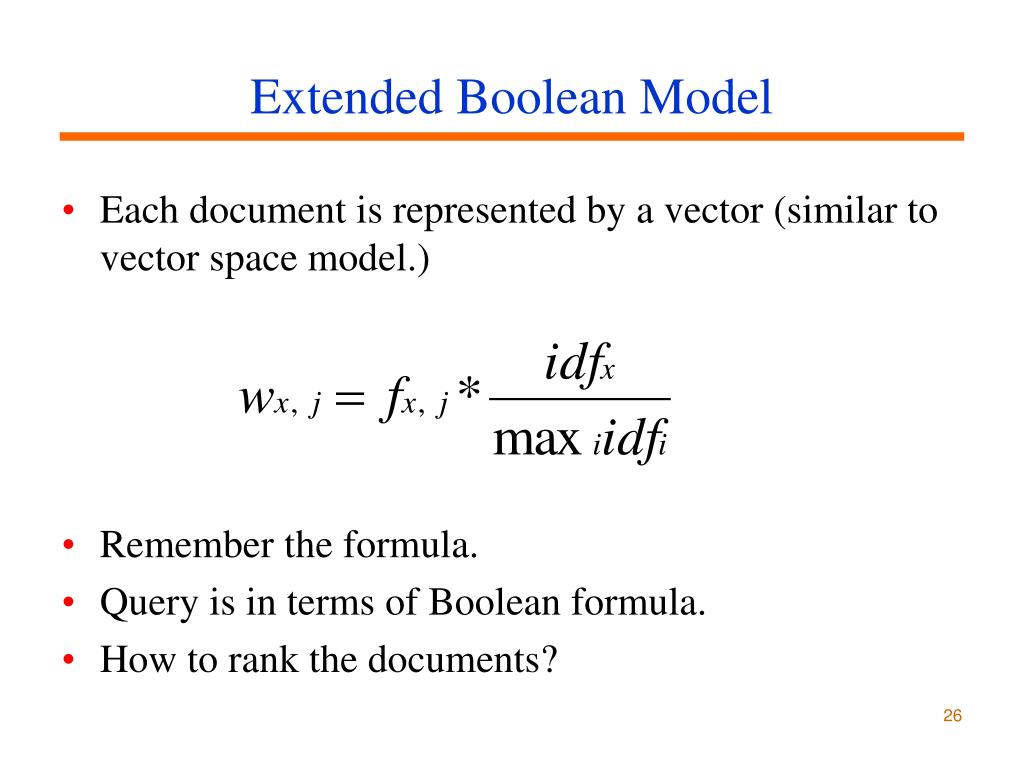 Extended Boolean Model

• Each document is represented by a vector (similar to vector space model.)

$w_{x,j} = f_{x,j} * \frac{idf_x}{\max_i idf_i}$

• Remember the formula.
• Query is in terms of Boolean formula.
• How to rank the documents?

26